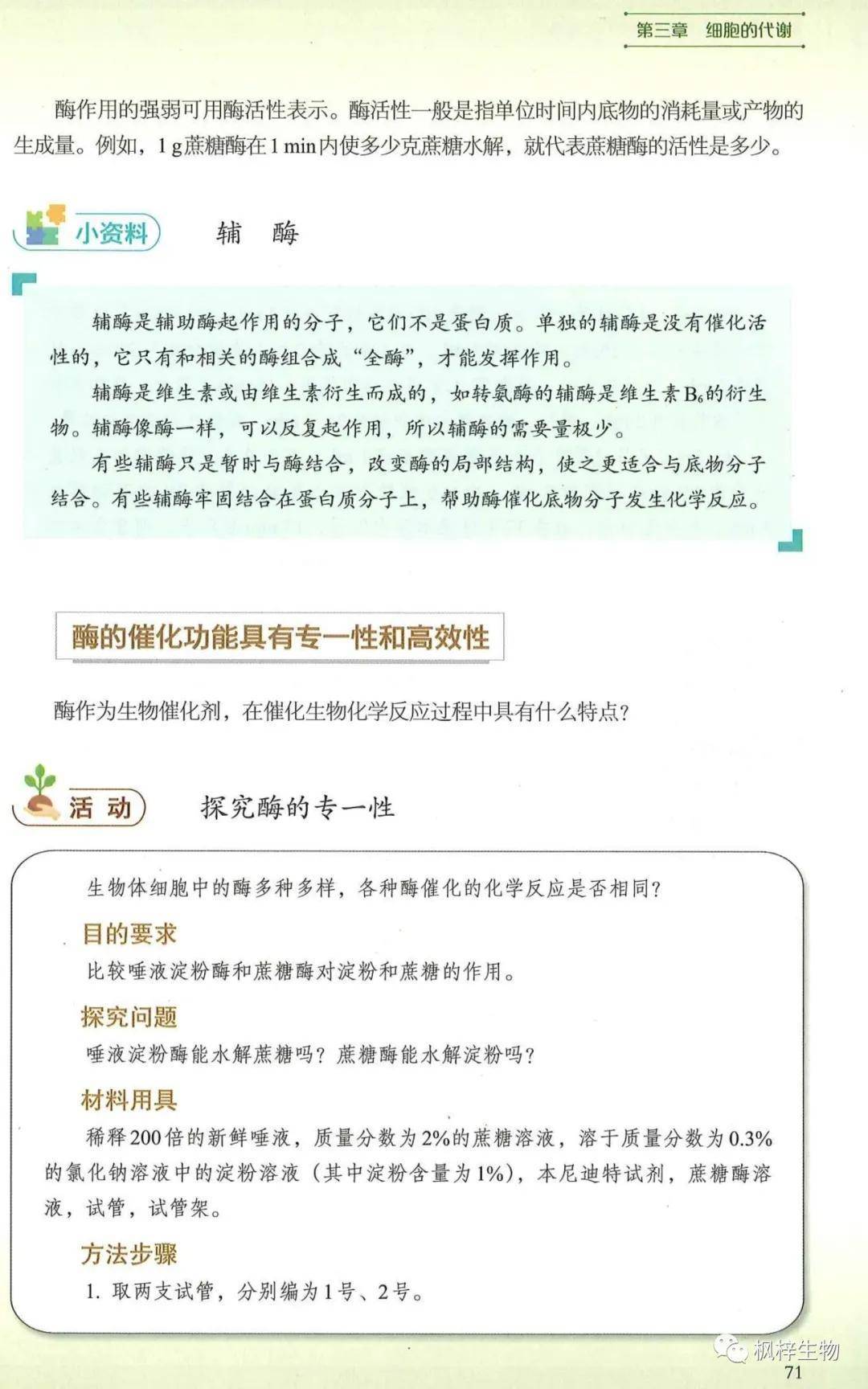 第三章　细胞的代谢

酶作用的强弱可用酶活性表示。酶活性一般是指单位时间内底物的消耗量或产物的生成量。例如，1 g蔗糖酶在1 min内使多少克蔗糖水解，就代表蔗糖酶的活性是多少。

小资料　辅　酶

辅酶是辅助酶起作用的分子，它们不是蛋白质。单独的辅酶是没有催化活性的，它只有和相关的酶组合成“全酶”，才能发挥作用。

辅酶是维生素或由维生素衍生而成的，如转氨酶的辅酶是维生素$B_6$的衍生物。辅酶像酶一样，可以反复起作用，所以辅酶的需要量极少。

有些辅酶只是暂时与酶结合，改变酶的局部结构，使之更适合与底物分子结合。有些辅酶牢固结合在蛋白质分子上，帮助酶催化底物分子发生化学反应。

酶的催化功能具有专一性和高效性

酶作为生物催化剂，在催化生物化学反应过程中具有什么特点?

活 动　探究酶的专一性

生物体细胞中的酶多种多样，各种酶催化的化学反应是否相同?

目的要求

比较唾液淀粉酶和蔗糖酶对淀粉和蔗糖的作用。

探究问题

唾液淀粉酶能水解蔗糖吗？蔗糖酶能水解淀粉吗？

材料用具

稀释200倍的新鲜唾液，质量分数为2%的蔗糖溶液，溶于质量分数为0.3%的氯化钠溶液中的淀粉溶液（其中淀粉含量为1%），本尼迪特试剂，蔗糖酶溶液，试管，试管架。

方法步骤

1. 取两支试管，分别编为1号、2号。

枫梓生物

71